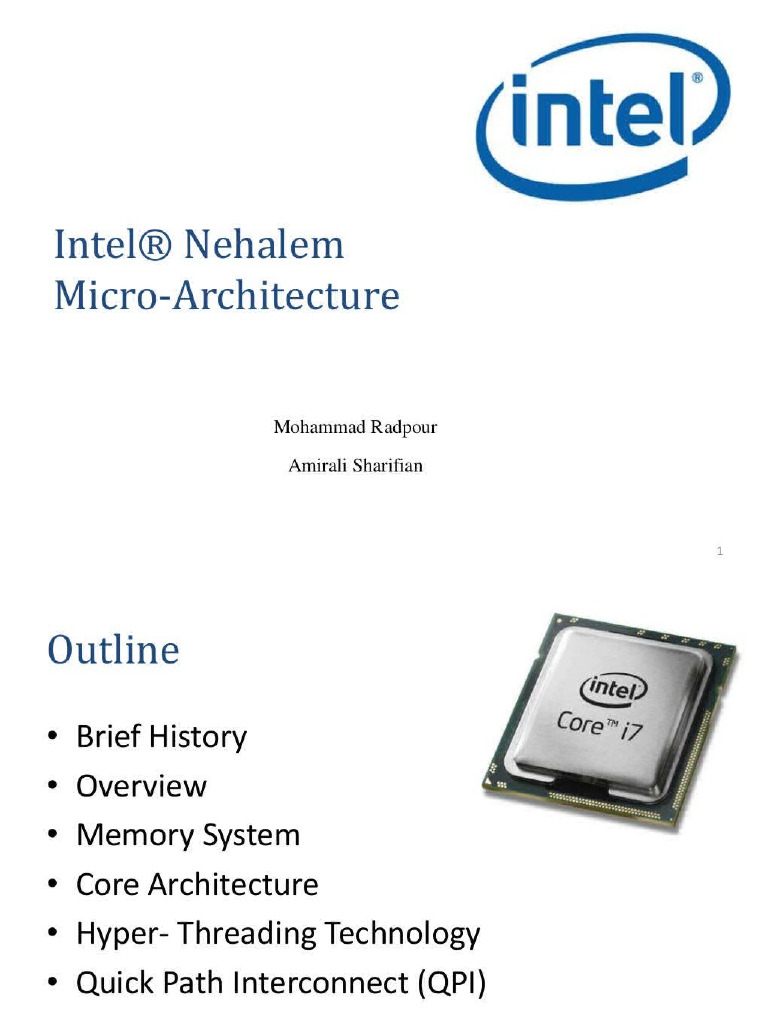 intel®

Intel® Nehalem
Micro-Architecture

Mohammad Radpour
Amirali Sharifian

1

Outline

intel
Core™ i7

• Brief History
• Overview
• Memory System
• Core Architecture
• Hyper- Threading Technology
• Quick Path Interconnect (QPI)